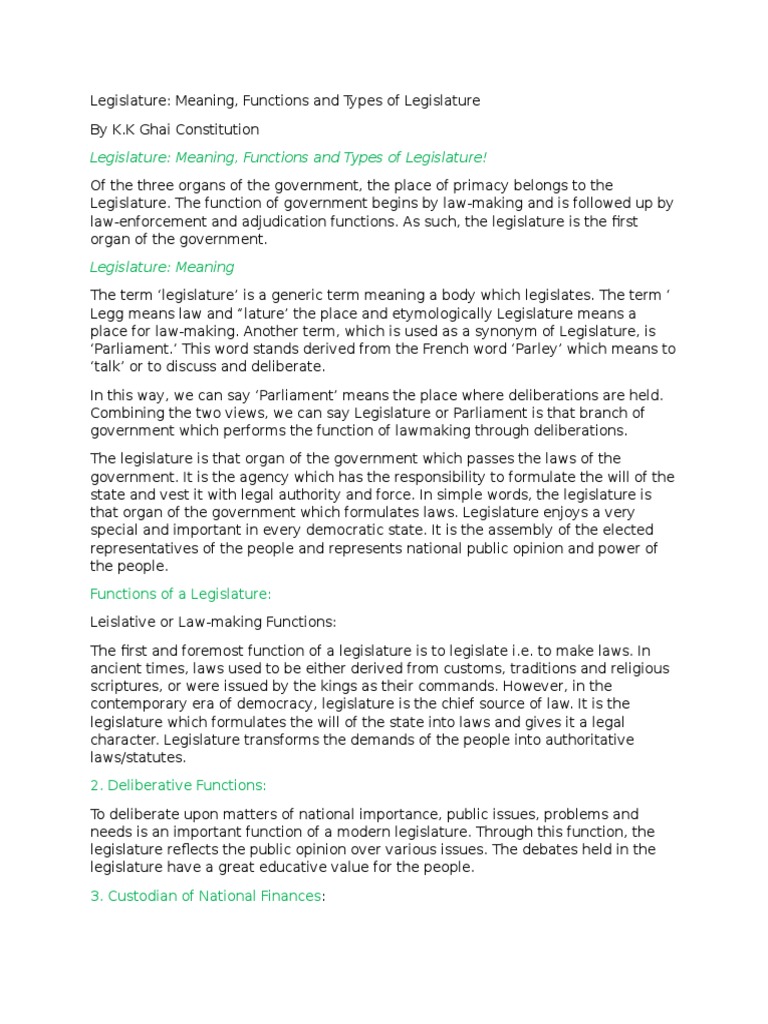 Legislature: Meaning, Functions and Types of Legislature

By K.K Ghai Constitution

Legislature: Meaning, Functions and Types of Legislature!

Of the three organs of the government, the place of primacy belongs to the Legislature. The function of government begins by law-making and is followed up by law-enforcement and adjudication functions. As such, the legislature is the first organ of the government.

Legislature: Meaning

The term 'legislature' is a generic term meaning a body which legislates. The term ' Legg means law and "lature' the place and etymologically Legislature means a place for law-making. Another term, which is used as a synonym of Legislature, is 'Parliament.' This word stands derived from the French word 'Parley' which means to 'talk' or to discuss and deliberate.

In this way, we can say 'Parliament' means the place where deliberations are held. Combining the two views, we can say Legislature or Parliament is that branch of government which performs the function of lawmaking through deliberations.

The legislature is that organ of the government which passes the laws of the government. It is the agency which has the responsibility to formulate the will of the state and vest it with legal authority and force. In simple words, the legislature is that organ of the government which formulates laws. Legislature enjoys a very special and important in every democratic state. It is the assembly of the elected representatives of the people and represents national public opinion and power of the people.

Functions of a Legislature:

Leislative or Law-making Functions:

The first and foremost function of a legislature is to legislate i.e. to make laws. In ancient times, laws used to be either derived from customs, traditions and religious scriptures, or were issued by the kings as their commands. However, in the contemporary era of democracy, legislature is the chief source of law. It is the legislature which formulates the will of the state into laws and gives it a legal character. Legislature transforms the demands of the people into authoritative laws/statutes.

2. Deliberative Functions:

To deliberate upon matters of national importance, public issues, problems and needs is an important function of a modern legislature. Through this function, the legislature reflects the public opinion over various issues. The debates held in the legislature have a great educative value for the people.

3. Custodian of National Finances: